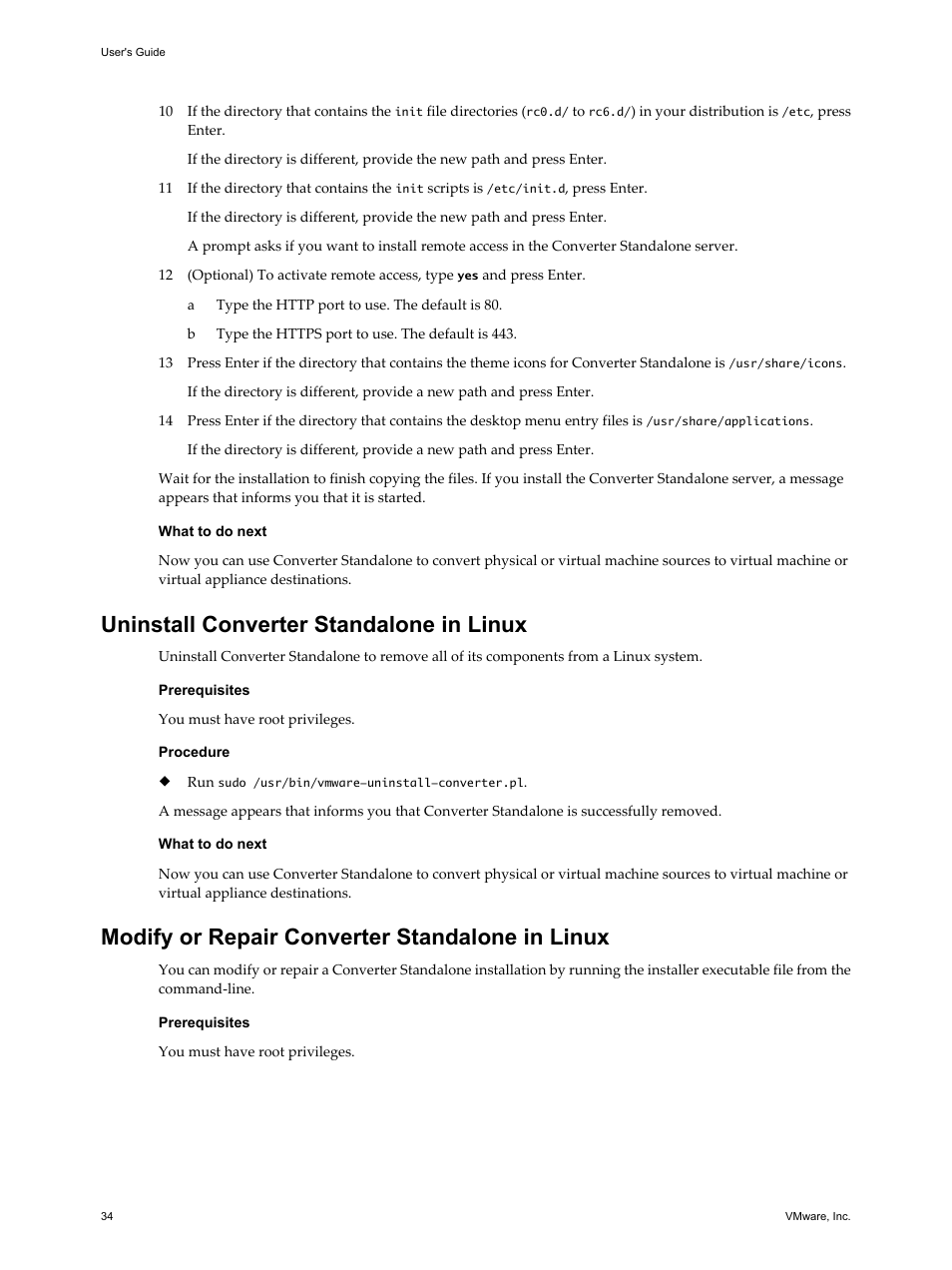 User's Guide

10 If the directory that contains the init file directories (rc0.d/ to rc6.d/) in your distribution is /etc, press Enter.

If the directory is different, provide the new path and press Enter.

11 If the directory that contains the init scripts is /etc/init.d, press Enter.

If the directory is different, provide the new path and press Enter.

A prompt asks if you want to install remote access in the Converter Standalone server.

12 (Optional) To activate remote access, type yes and press Enter.

a Type the HTTP port to use. The default is 80.

b Type the HTTPS port to use. The default is 443.

13 Press Enter if the directory that contains the theme icons for Converter Standalone is /usr/share/icons.

If the directory is different, provide a new path and press Enter.

14 Press Enter if the directory that contains the desktop menu entry files is /usr/share/applications.

If the directory is different, provide a new path and press Enter.

Wait for the installation to finish copying the files. If you install the Converter Standalone server, a message appears that informs you that it is started.

What to do next

Now you can use Converter Standalone to convert physical or virtual machine sources to virtual machine or virtual appliance destinations.

Uninstall Converter Standalone in Linux

Uninstall Converter Standalone to remove all of its components from a Linux system.

Prerequisites

You must have root privileges.

Procedure

◆ Run sudo /usr/bin/vmware-uninstall-converter.pl.

A message appears that informs you that Converter Standalone is successfully removed.

What to do next

Now you can use Converter Standalone to convert physical or virtual machine sources to virtual machine or virtual appliance destinations.

Modify or Repair Converter Standalone in Linux

You can modify or repair a Converter Standalone installation by running the installer executable file from the command-line.

Prerequisites

You must have root privileges.

34

VMware, Inc.